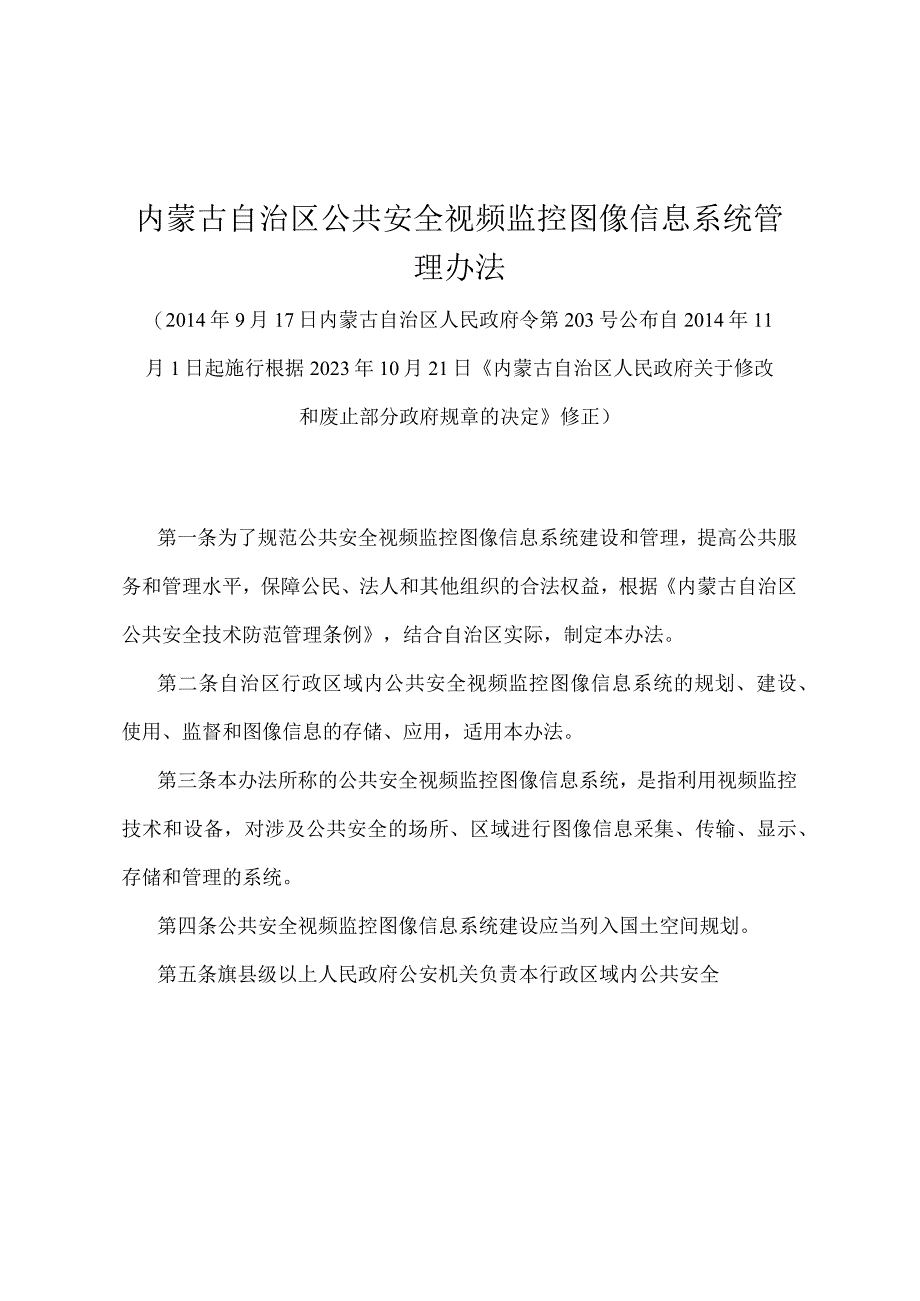 内蒙古自治区公共安全视频监控图像信息系统管理办法

（2014年9月17日内蒙古自治区人民政府令第203号公布自2014年11月1日起施行根据2023年10月21日《内蒙古自治区人民政府关于修改和废止部分政府规章的决定》修正）

第一条为了规范公共安全视频监控图像信息系统建设和管理，提高公共服务和管理水平，保障公民、法人和其他组织的合法权益，根据《内蒙古自治区公共安全技术防范管理条例》，结合自治区实际，制定本办法。

第二条自治区行政区域内公共安全视频监控图像信息系统的规划、建设、使用、监督和图像信息的存储、应用，适用本办法。

第三条本办法所称的公共安全视频监控图像信息系统，是指利用视频监控技术和设备，对涉及公共安全的场所、区域进行图像信息采集、传输、显示、存储和管理的系统。

第四条公共安全视频监控图像信息系统建设应当列入国土空间规划。

第五条旗县级以上人民政府公安机关负责本行政区域内公共安全